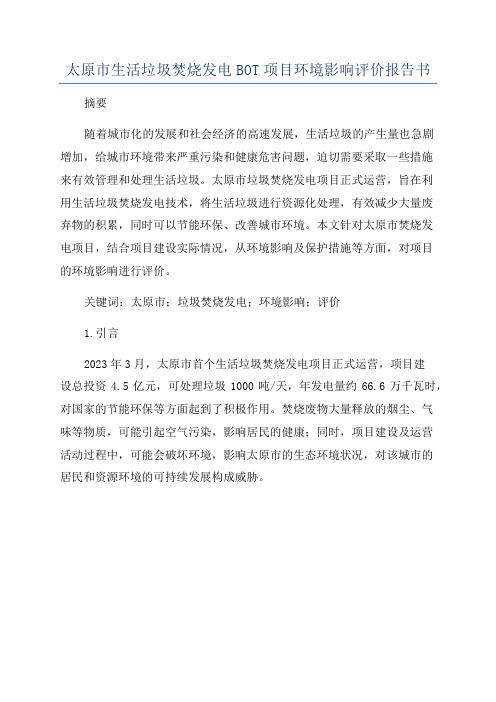 太原市生活垃圾焚烧发电 BOT 项目环境影响评价报告书

摘要

随着城市化的发展和社会经济的高速发展，生活垃圾的产生量也急剧增加，给城市环境带来严重污染和健康危害问题，迫切需要采取一些措施来有效管理和处理生活垃圾。太原市垃圾焚烧发电项目正式运营，旨在利用生活垃圾焚烧发电技术，将生活垃圾进行资源化处理，有效减少大量废弃物的积累，同时可以节能环保、改善城市环境。本文针对太原市焚烧发电项目，结合项目建设实际情况，从环境影响及保护措施等方面，对项目的环境影响进行评价。

关键词：太原市；垃圾焚烧发电；环境影响；评价

1.引言

2023 年 3 月，太原市首个生活垃圾焚烧发电项目正式运营，项目建设总投资 4.5 亿元，可处理垃圾 1000 吨/天，年发电量约 66.6 万千瓦时，对国家的节能环保等方面起到了积极作用。焚烧废物大量释放的烟尘、气味等物质，可能引起空气污染，影响居民的健康；同时，项目建设及运营活动过程中，可能会破坏环境，影响太原市的生态环境状况，对该城市的居民和资源环境的可持续发展构成威胁。